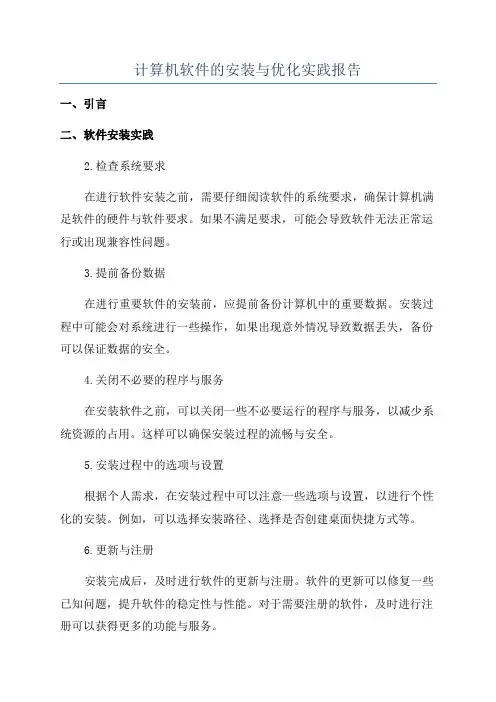 计算机软件的安装与优化实践报告

一、引言

二、软件安装实践

2.检查系统要求

在进行软件安装之前，需要仔细阅读软件的系统要求，确保计算机满足软件的硬件与软件要求。如果不满足要求，可能会导致软件无法正常运行或出现兼容性问题。

3.提前备份数据

在进行重要软件的安装前，应提前备份计算机中的重要数据。安装过程中可能会对系统进行一些操作，如果出现意外情况导致数据丢失，备份可以保证数据的安全。

4.关闭不必要的程序与服务

在安装软件之前，可以关闭一些不必要运行的程序与服务，以减少系统资源的占用。这样可以确保安装过程的流畅与安全。

5.安装过程中的选项与设置

根据个人需求，在安装过程中可以注意一些选项与设置，以进行个性化的安装。例如，可以选择安装路径、选择是否创建桌面快捷方式等。

6.更新与注册

安装完成后，及时进行软件的更新与注册。软件的更新可以修复一些已知问题，提升软件的稳定性与性能。对于需要注册的软件，及时进行注册可以获得更多的功能与服务。